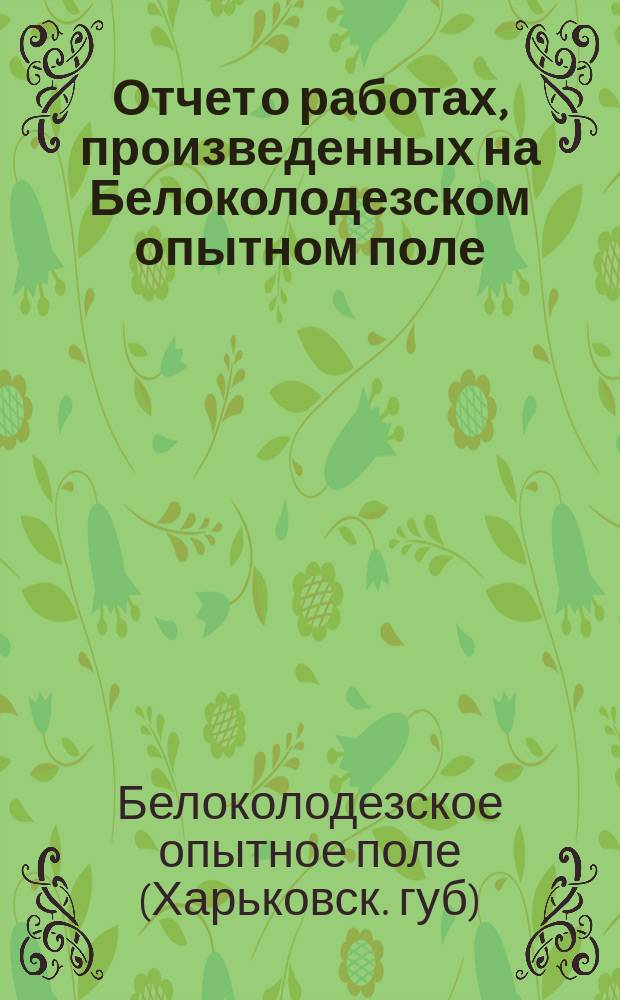 Отчет о работах, произведенных на Белоколодезском опытном поле

Белоколодезское опытное поле (Харьковск. губ)